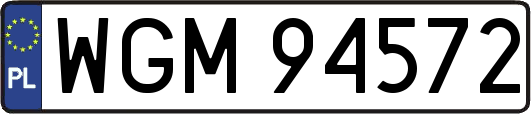 PL

WGM 94572